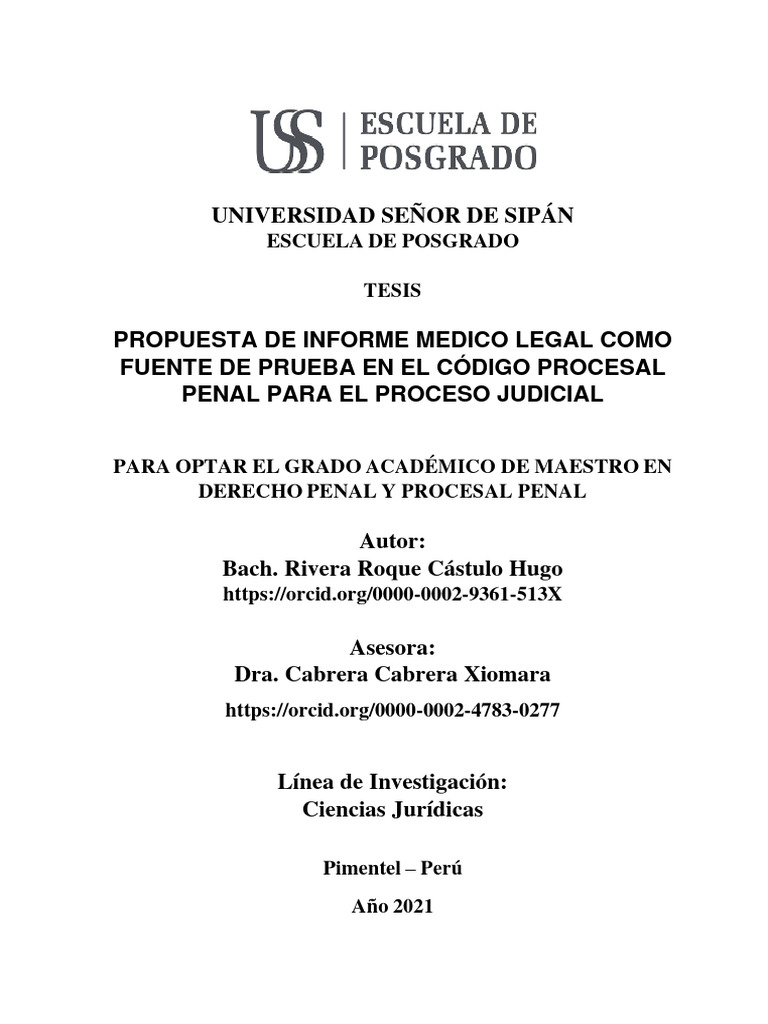 USS | ESCUELA DE POSGRADO

UNIVERSIDAD SEÑOR DE SIPÁN
ESCUELA DE POSGRADO

TESIS

PROPUESTA DE INFORME MEDICO LEGAL COMO FUENTE DE PRUEBA EN EL CÓDIGO PROCESAL PENAL PARA EL PROCESO JUDICIAL

PARA OPTAR EL GRADO ACADÉMICO DE MAESTRO EN DERECHO PENAL Y PROCESAL PENAL

Autor:
Bach. Rivera Roque Cástulo Hugo
https://orcid.org/0000-0002-9361-513X

Asesora:
Dra. Cabrera Cabrera Xiomara
https://orcid.org/0000-0002-4783-0277

Línea de Investigación:
Ciencias Jurídicas

Pimentel – Perú

Año 2021